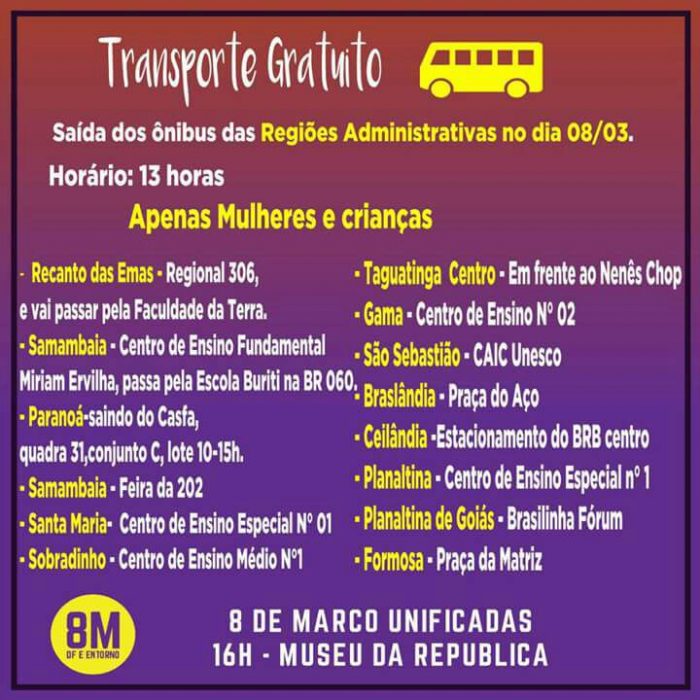 Transporte Gratuito

Saída dos ônibus das Regiões Administrativas no dia 08/03.

Horário: 13 horas

Apenas Mulheres e crianças

- Recanto das Emas - Regional 306, e vai passar pela Faculdade da Terra.
- Samambaia - Centro de Ensino Fundamental Miriam Ervilha, passa pela Escola Buriti na BR 060.
- Paranoá-saindo do Casfa, quadra 31,conjunto C, lote 10-15h.
- Samambaia - Feira da 202
- Santa Maria- Centro de Ensino Especial Nº 01
- Sobradinho - Centro de Ensino Médio Nº1

- Taguatinga Centro - Em frente ao Nenês Chop
- Gama - Centro de Ensino Nº 02
- São Sebastião - CAIC Unesco
- Braslândia - Praça do Aço
- Ceilândia -Estacionamento do BRB centro
- Planaltina - Centro de Ensino Especial nº 1
- Planaltina de Goiás - Brasilinha Fórum
- Formosa - Praça da Matriz

8M
DF E ENTORNO

8 DE MARCO UNIFICADAS
16H - MUSEU DA REPUBLICA